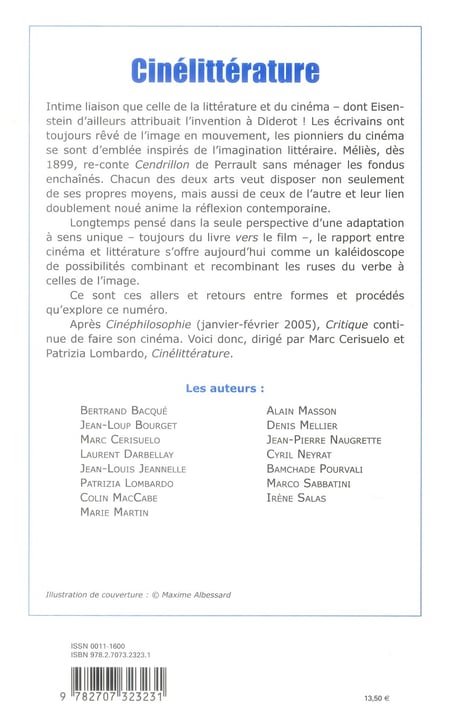 Cinélittérature

Intime liaison que celle de la littérature et du cinéma – dont Eisenstein d'ailleurs attribuait l'invention à Diderot ! Les écrivains ont toujours rêvé de l'image en mouvement, les pionniers du cinéma se sont d'emblée inspirés de l'imagination littéraire. Méliès, dès 1899, re-conte Cendrillon de Perrault sans ménager les fondus enchaînés. Chacun des deux arts veut disposer non seulement de ses propres moyens, mais aussi de ceux de l'autre et leur lien doublement noué anime la réflexion contemporaine.

Longtemps pensé dans la seule perspective d'une adaptation à sens unique – toujours du livre vers le film –, le rapport entre cinéma et littérature s'offre aujourd'hui comme un kaléidoscope de possibilités combinant et recombinant les ruses du verbe à celles de l'image.

Ce sont ces allers et retours entre formes et procédés qu'explore ce numéro.

Après Cinéphilosophie (janvier-février 2005), Critique continue de faire son cinéma. Voici donc, dirigé par Marc Cerisuelo et Patrizia Lombardo, Cinélittérature.

Les auteurs :

Bertrand Bacqué
Jean-Loup Bourget
Marc Cerisuelo
Laurent Darbellay
Jean-Louis Jeannelle
Patrizia Lombardo
Colin MacCabe
Marie Martin

Alain Masson
Denis Mellier
Jean-Pierre Naugrette
Cyril Neyrat
Bamchade Pourvali
Marco Sabbatini
Irène Salas

Illustration de couverture : © Maxime Albessard

ISSN 0011-1600
ISBN 978.2.7073.2323.1

9 782707 323231

13,50 €